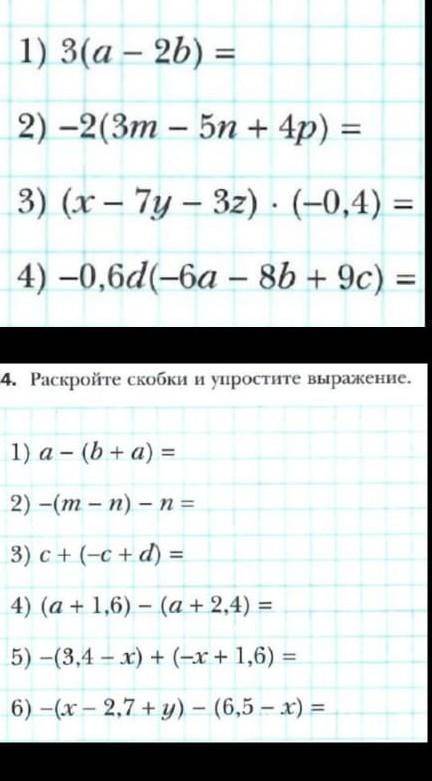 1) $3(a - 2b) =$

2) $-2(3m - 5n + 4p) =$

3) $(x - 7y - 3z) \cdot (-0,4) =$

4) $-0,6d(-6a - 8b + 9c) =$

4. Раскройте скобки и упростите выражение.

1) $a - (b + a) =$

2) $-(m - n) - n =$

3) $c + (-c + d) =$

4) $(a + 1,6) - (a + 2,4) =$

5) $-(3,4 - x) + (-x + 1,6) =$

6) $-(x - 2,7 + y) - (6,5 - x) =$